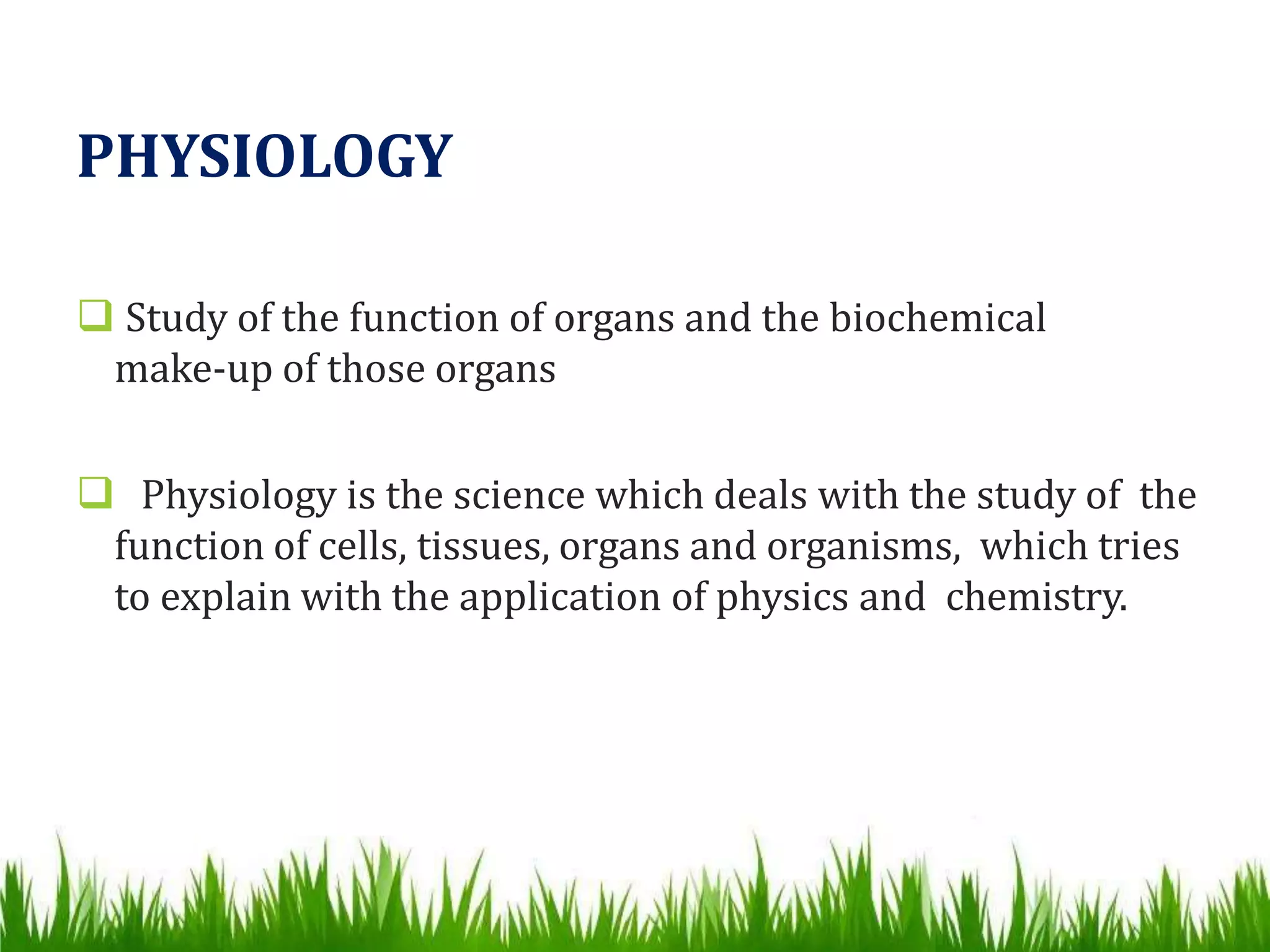 PHYSIOLOGY

❑ Study of the function of organs and the biochemical make-up of those organs

❑ Physiology is the science which deals with the study of the function of cells, tissues, organs and organisms, which tries to explain with the application of physics and chemistry.